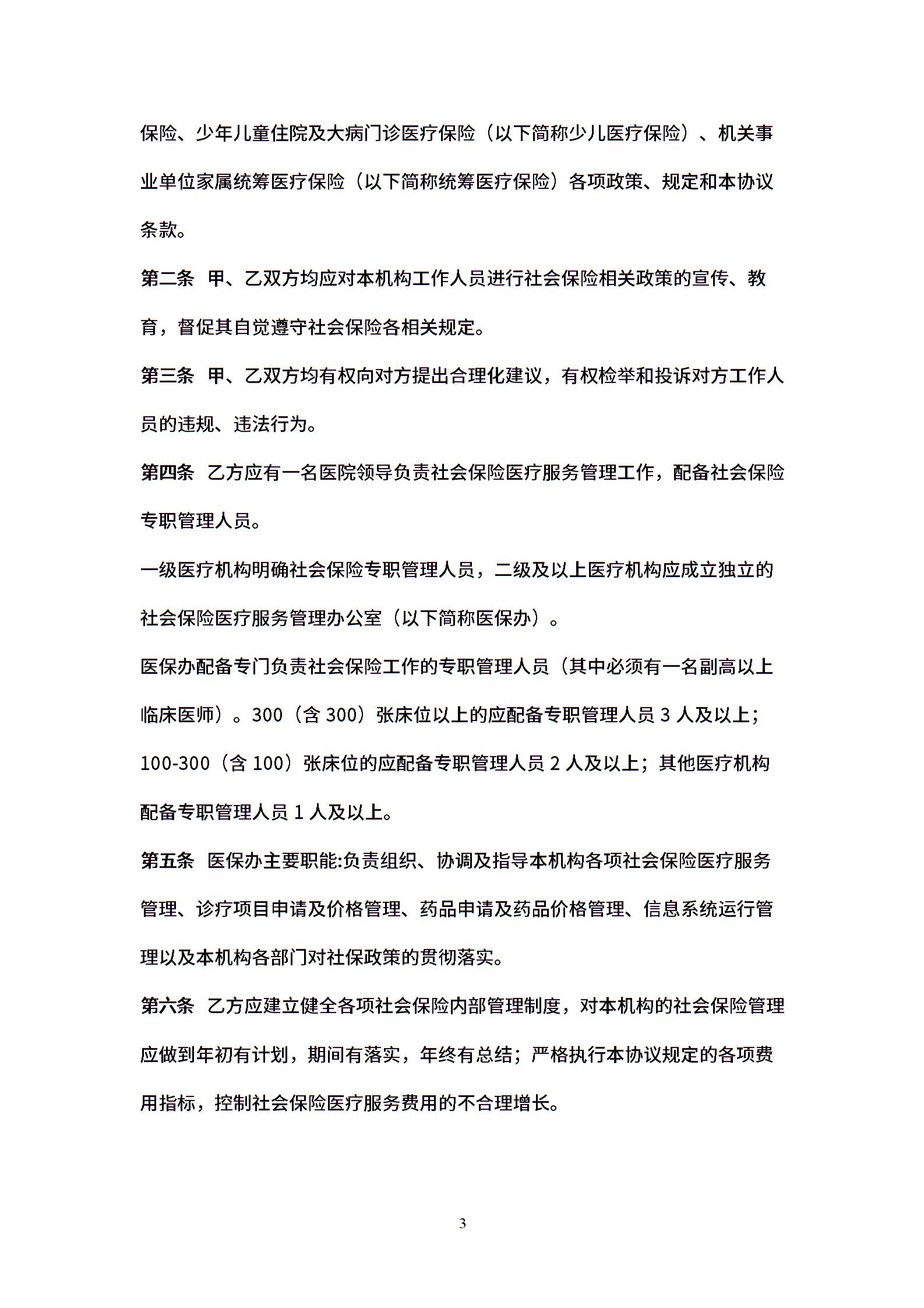 保险、少年儿童住院及大病门诊医疗保险（以下简称少儿医疗保险）、机关事业单位家属统筹医疗保险（以下简称统筹医疗保险）各项政策、规定和本协议条款。

第二条 甲、乙双方均应对本机构工作人员进行社会保险相关政策的宣传、教育，督促其自觉遵守社会保险各相关规定。

第三条 甲、乙双方均有权向对方提出合理化建议，有权检举和投诉对方工作人员的违规、违法行为。

第四条 乙方应有一名医院领导负责社会保险医疗服务管理工作，配备社会保险专职管理人员。

一级医疗机构明确社会保险专职管理人员，二级及以上医疗机构应成立独立的社会保险医疗服务管理办公室（以下简称医保办）。

医保办配备专门负责社会保险工作的专职管理人员（其中必须有一名副高以上临床医师）。300（含 300）张床位以上的应配备专职管理人员 3 人及以上；100-300（含 100）张床位的应配备专职管理人员 2 人及以上；其他医疗机构配备专职管理人员 1 人及以上。

第五条 医保办主要职能:负责组织、协调及指导本机构各项社会保险医疗服务管理、诊疗项目申请及价格管理、药品申请及药品价格管理、信息系统运行管理以及本机构各部门对社保政策的贯彻落实。

第六条 乙方应建立健全各项社会保险内部管理制度，对本机构的社会保险管理应做到年初有计划，期间有落实，年终有总结；严格执行本协议规定的各项费用指标，控制社会保险医疗服务费用的不合理增长。

3